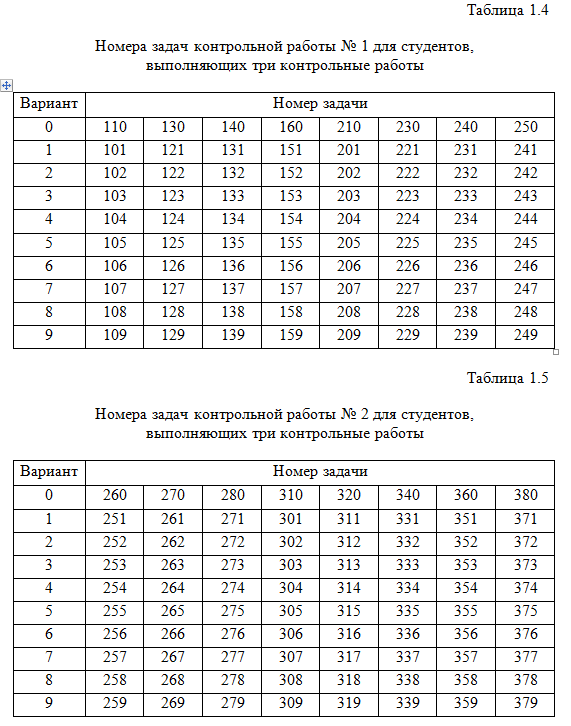 Таблица 1.4

Номера задач контрольной работы № 1 для студентов, выполняющих три контрольные работы

| Вариант | Номер задачи | | | | | | | |
|---|---|---|---|---|---|---|---|---|
| 0 | 110 | 130 | 140 | 160 | 210 | 230 | 240 | 250 |
| 1 | 101 | 121 | 131 | 151 | 201 | 221 | 231 | 241 |
| 2 | 102 | 122 | 132 | 152 | 202 | 222 | 232 | 242 |
| 3 | 103 | 123 | 133 | 153 | 203 | 223 | 233 | 243 |
| 4 | 104 | 124 | 134 | 154 | 204 | 224 | 234 | 244 |
| 5 | 105 | 125 | 135 | 155 | 205 | 225 | 235 | 245 |
| 6 | 106 | 126 | 136 | 156 | 206 | 226 | 236 | 246 |
| 7 | 107 | 127 | 137 | 157 | 207 | 227 | 237 | 247 |
| 8 | 108 | 128 | 138 | 158 | 208 | 228 | 238 | 248 |
| 9 | 109 | 129 | 139 | 159 | 209 | 229 | 239 | 249 |

Таблица 1.5

Номера задач контрольной работы № 2 для студентов, выполняющих три контрольные работы

| Вариант | Номер задачи | | | | | | | |
|---|---|---|---|---|---|---|---|---|
| 0 | 260 | 270 | 280 | 310 | 320 | 340 | 360 | 380 |
| 1 | 251 | 261 | 271 | 301 | 311 | 331 | 351 | 371 |
| 2 | 252 | 262 | 272 | 302 | 312 | 332 | 352 | 372 |
| 3 | 253 | 263 | 273 | 303 | 313 | 333 | 353 | 373 |
| 4 | 254 | 264 | 274 | 304 | 314 | 334 | 354 | 374 |
| 5 | 255 | 265 | 275 | 305 | 315 | 335 | 355 | 375 |
| 6 | 256 | 266 | 276 | 306 | 316 | 336 | 356 | 376 |
| 7 | 257 | 267 | 277 | 307 | 317 | 337 | 357 | 377 |
| 8 | 258 | 268 | 278 | 308 | 318 | 338 | 358 | 378 |
| 9 | 259 | 269 | 279 | 309 | 319 | 339 | 359 | 379 |